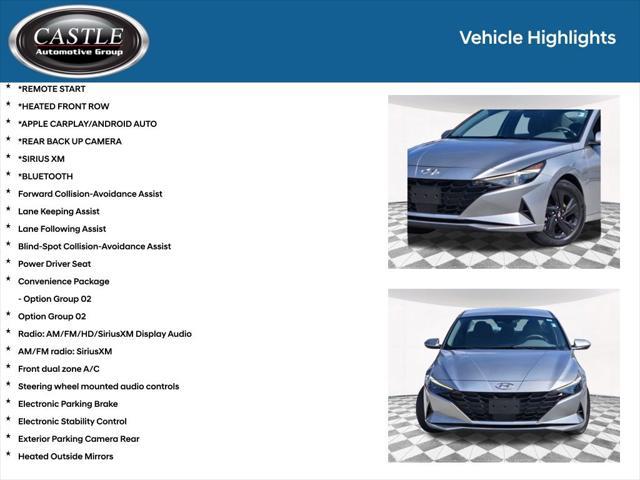 CASTLE
Automotive Group

Vehicle Highlights

* *REMOTE START
* *HEATED FRONT ROW
* *APPLE CARPLAY/ANDROID AUTO
* *REAR BACK UP CAMERA
* *SIRIUS XM
* *BLUETOOTH
* Forward Collision-Avoidance Assist
* Lane Keeping Assist
* Lane Following Assist
* Blind-Spot Collision-Avoidance Assist
* Power Driver Seat
* Convenience Package
- Option Group 02
* Option Group 02
* Radio: AM/FM/HD/SiriusXM Display Audio
* AM/FM radio: SiriusXM
* Front dual zone A/C
* Steering wheel mounted audio controls
* Electronic Parking Brake
* Electronic Stability Control
* Exterior Parking Camera Rear
* Heated Outside Mirrors